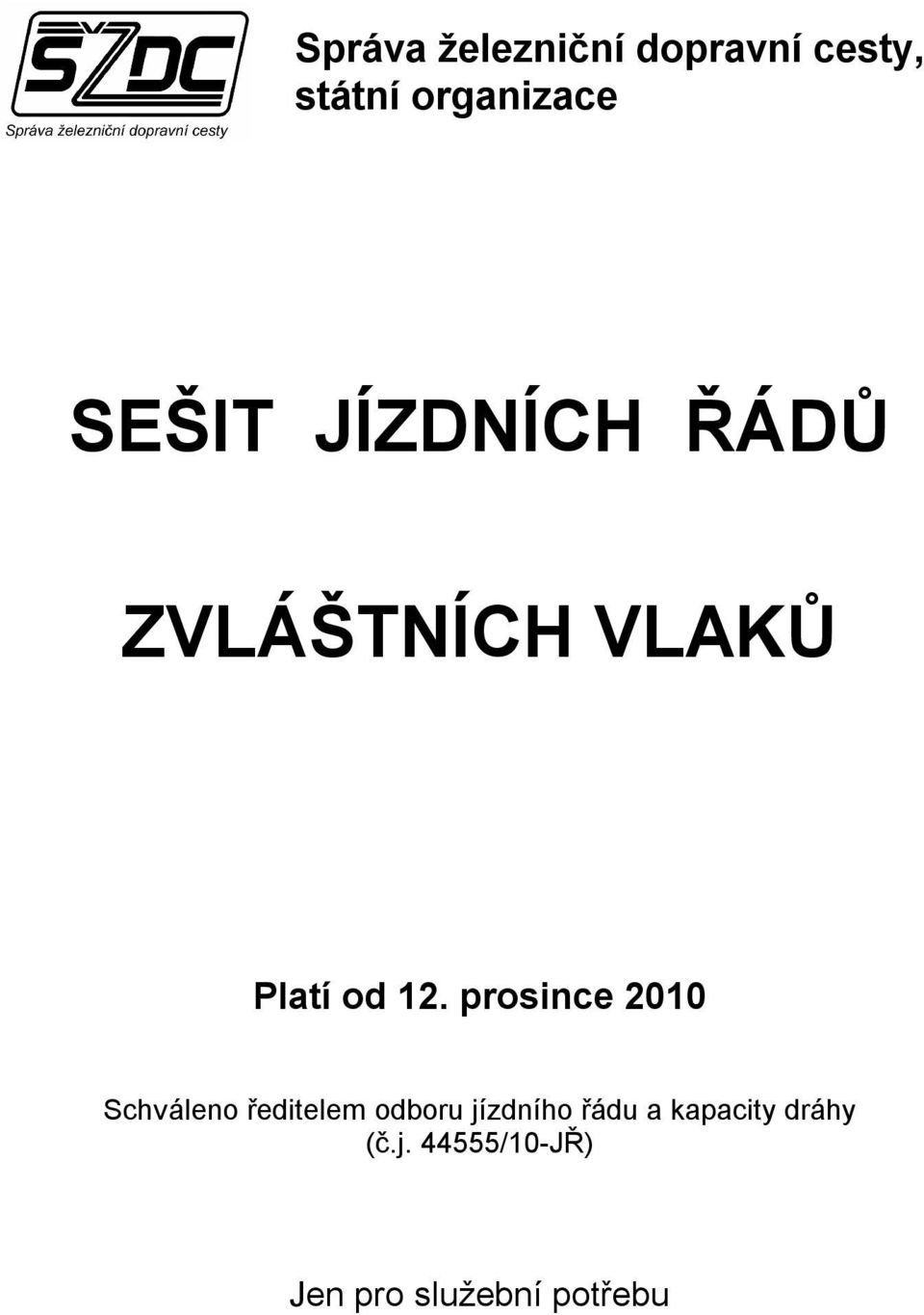 SŽDC
Správa železniční dopravní cesty

Správa železniční dopravní cesty, státní organizace

SEŠIT JÍZDNÍCH ŘÁDŮ

ZVLÁŠTNÍCH VLAKŮ

Platí od 12. prosince 2010

Schváleno ředitelem odboru jízdního řádu a kapacity dráhy (č.j. 44555/10-JŘ)

Jen pro služební potřebu